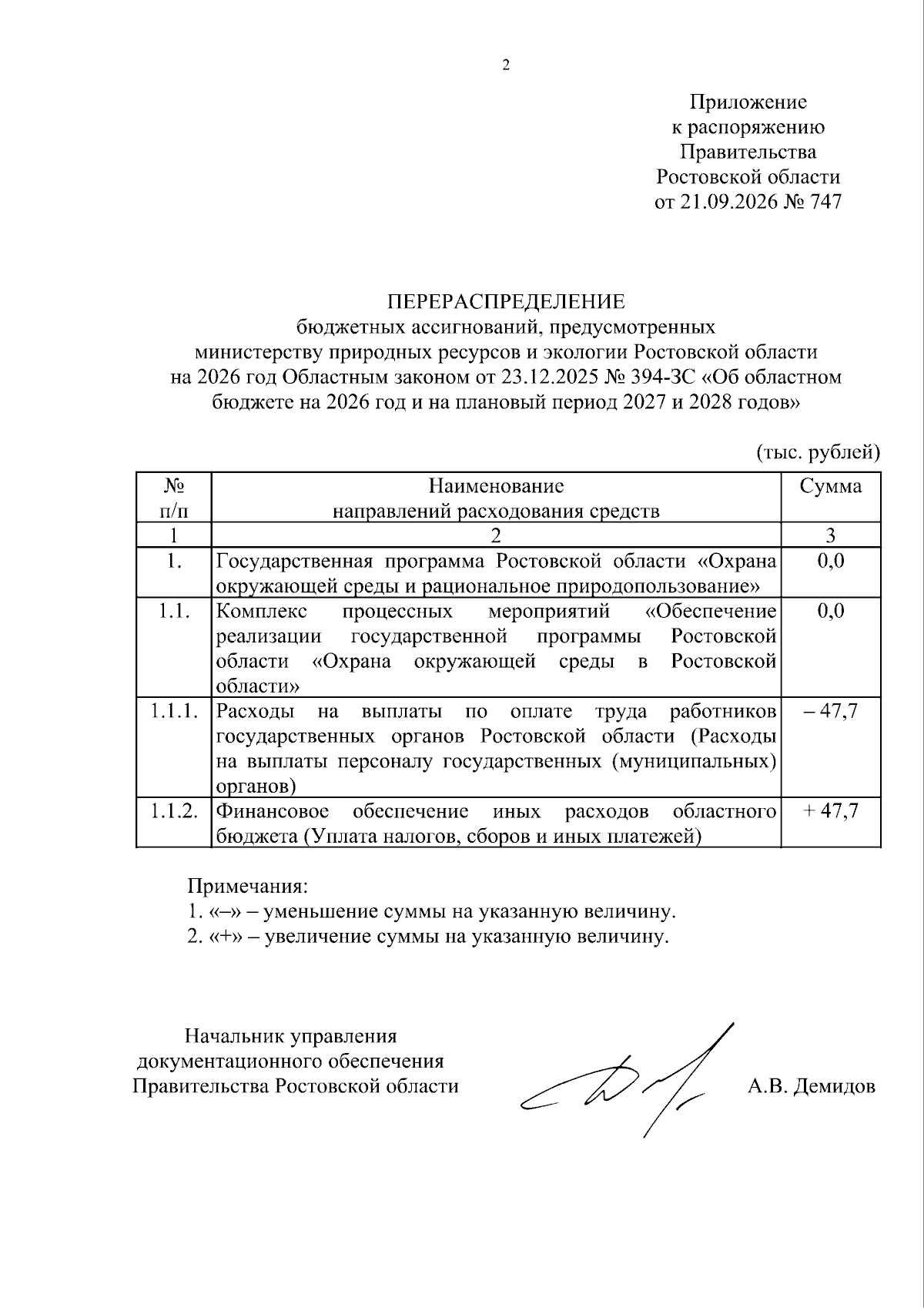 2

Приложение
к распоряжению
Правительства
Ростовской области
от 21.09.2026 № 747

ПЕРЕРАСПРЕДЕЛЕНИЕ
бюджетных ассигнований, предусмотренных
министерству природных ресурсов и экологии Ростовской области
на 2026 год Областным законом от 23.12.2025 № 394-ЗС «Об областном бюджете на 2026 год и на плановый период 2027 и 2028 годов»

(тыс. рублей)

| № п/п | Наименование направлений расходования средств | Сумма |
|---|---|---|
| 1 | 2 | 3 |
| 1. | Государственная программа Ростовской области «Охрана окружающей среды и рациональное природопользование» | 0,0 |
| 1.1. | Комплекс процессных мероприятий «Обеспечение реализации государственной программы Ростовской области «Охрана окружающей среды в Ростовской области» | 0,0 |
| 1.1.1. | Расходы на выплаты по оплате труда работников государственных органов Ростовской области (Расходы на выплаты персоналу государственных (муниципальных) органов) | – 47,7 |
| 1.1.2. | Финансовое обеспечение иных расходов областного бюджета (Уплата налогов, сборов и иных платежей) | + 47,7 |

Примечания:
1. «–» – уменьшение суммы на указанную величину.
2. «+» – увеличение суммы на указанную величину.

Начальник управления
документационного обеспечения
Правительства Ростовской области

А.В. Демидов